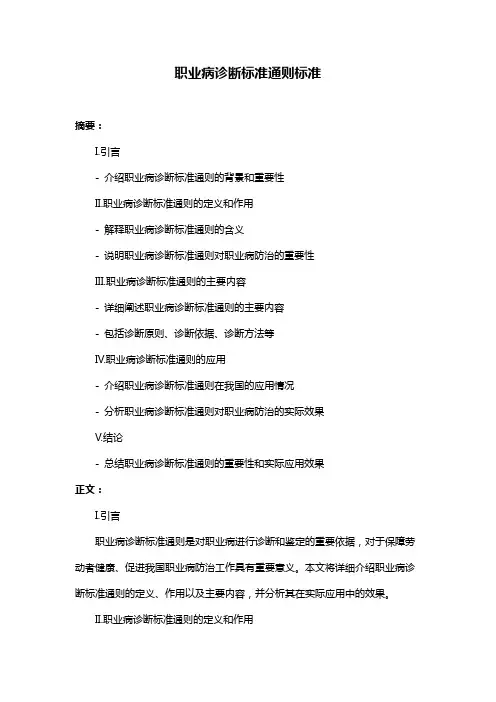 职业病诊断标准通则标准

摘要：

I.引言

- 介绍职业病诊断标准通则的背景和重要性

II.职业病诊断标准通则的定义和作用

- 解释职业病诊断标准通则的含义

- 说明职业病诊断标准通则对职业病防治的重要性

III.职业病诊断标准通则的主要内容

- 详细阐述职业病诊断标准通则的主要内容

- 包括诊断原则、诊断依据、诊断方法等

IV.职业病诊断标准通则的应用

- 介绍职业病诊断标准通则在我国的应用情况

- 分析职业病诊断标准通则对职业病防治的实际效果

V.结论

- 总结职业病诊断标准通则的重要性和实际应用效果

正文：

I.引言

职业病诊断标准通则是对职业病进行诊断和鉴定的重要依据，对于保障劳动者健康、促进我国职业病防治工作具有重要意义。本文将详细介绍职业病诊断标准通则的定义、作用以及主要内容，并分析其在实际应用中的效果。

II.职业病诊断标准通则的定义和作用